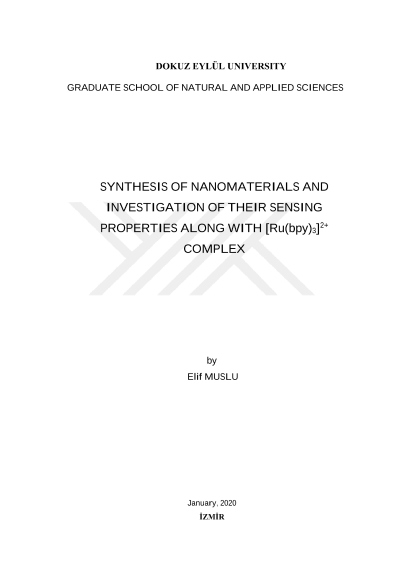 DOKUZ EYLÜL UNIVERSITY

GRADUATE SCHOOL OF NATURAL AND APPLIED SCIENCES

SYNTHESIS OF NANOMATERIALS AND INVESTIGATION OF THEIR SENSING PROPERTIES ALONG WITH $[Ru(bpy)_3]^{2+}$ COMPLEX

by
Elif MUSLU

January, 2020
İZMİR